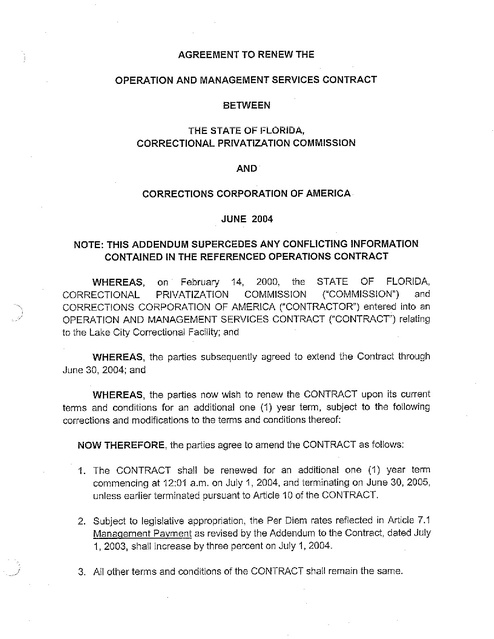 AGREEMENT TO RENEW THE

OPERATION AND MANAGEMENT SERVICES CONTRACT

BETWEEN

THE STATE OF FLORIDA, CORRECTIONAL PRIVATIZATION COMMISSION

AND

CORRECTIONS CORPORATION OF AMERICA

JUNE 2004

NOTE: THIS ADDENDUM SUPERCEDES ANY CONFLICTING INFORMATION CONTAINED IN THE REFERENCED OPERATIONS CONTRACT

WHEREAS, on February 14, 2000, the STATE OF FLORIDA, CORRECTIONAL PRIVATIZATION COMMISSION ("COMMISSION") and CORRECTIONS CORPORATION OF AMERICA ("CONTRACTOR") entered into an OPERATION AND MANAGEMENT SERVICES CONTRACT ("CONTRACT") relating to the Lake City Correctional Facility; and

WHEREAS, the parties subsequently agreed to extend the Contract through June 30, 2004; and

WHEREAS, the parties now wish to renew the CONTRACT upon its current terms and conditions for an additional one (1) year term, subject to the following corrections and modifications to the terms and conditions thereof:

NOW THEREFORE, the parties agree to amend the CONTRACT as follows:

1. The CONTRACT shall be renewed for an additional one (1) year term commencing at 12:01 a.m. on July 1, 2004, and terminating on June 30, 2005, unless earlier terminated pursuant to Article 10 of the CONTRACT.

2. Subject to legislative appropriation, the Per Diem rates reflected in Article 7.1 Management Payment as revised by the Addendum to the Contract, dated July 1, 2003, shall increase by three percent on July 1, 2004.

3. All other terms and conditions of the CONTRACT shall remain the same.